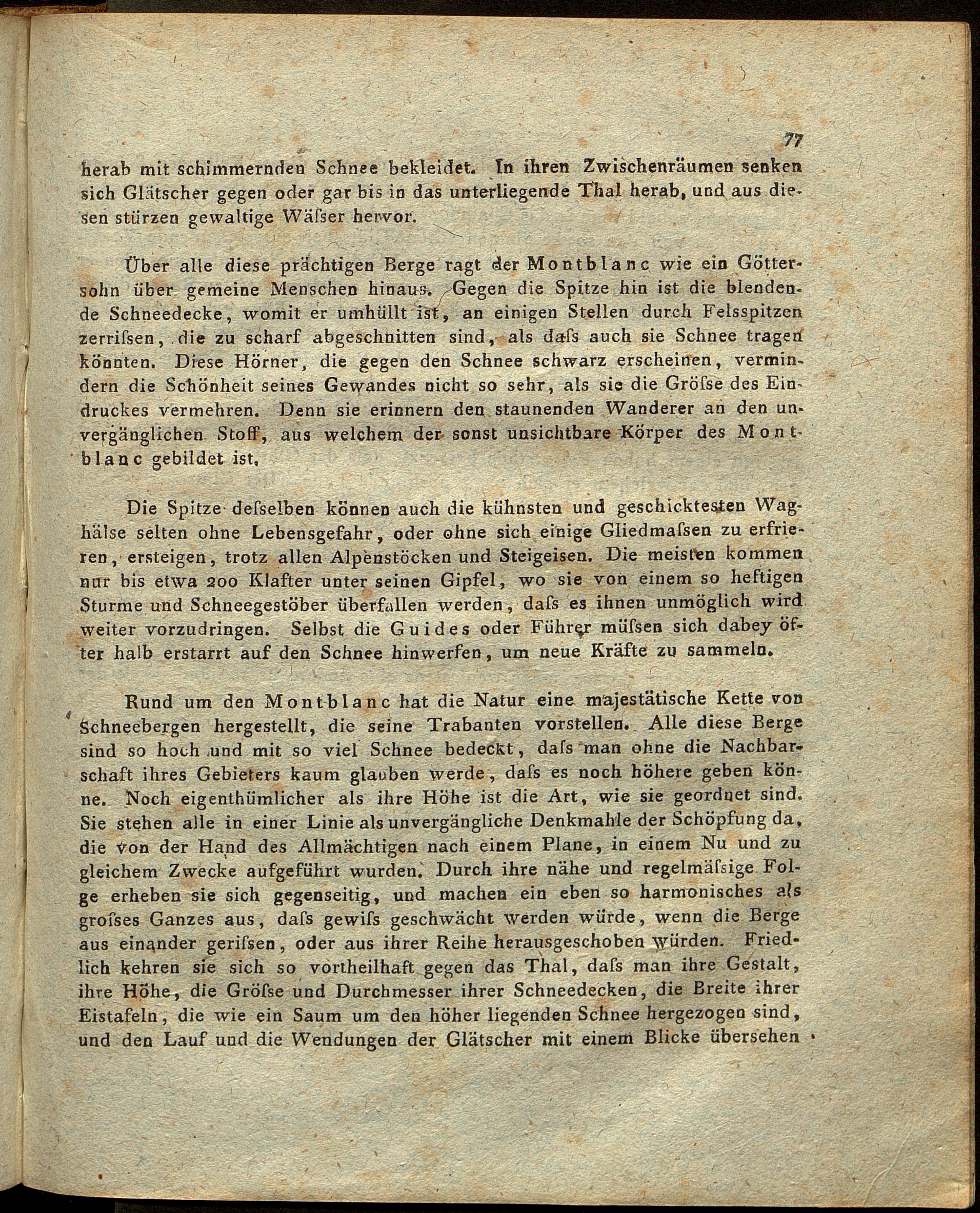 77

herab mit schimmernden Schnee bekleidet. In ihren Zwischenräumen senken sich Glätscher gegen oder gar bis in das unterliegende Thal herab, und aus diesen stürzen gewaltige Wäſser hervor.

Über alle diese prächtigen Berge ragt der Montblanc wie ein Göttersohn über gemeine Menschen hinaus. Gegen die Spitze hin ist die blendende Schneedecke, womit er umhüllt ist, an einigen Stellen durch Felsspitzen zerriſsen, die zu scharf abgeschnitten sind, als daſs auch sie Schnee tragen könnten. Diese Hörner, die gegen den Schnee schwarz erscheinen, vermindern die Schönheit seines Gewandes nicht so sehr, als sie die Gröſse des Eindruckes vermehren. Denn sie erinnern den staunenden Wanderer an den unvergänglichen Stoff, aus welchem der sonst unsichtbare Körper des Montblanc gebildet ist.

Die Spitze deſselben können auch die kühnsten und geschicktesten Waghälse selten ohne Lebensgefahr, oder ohne sich einige Gliedmaſsen zu erfrieren, ersteigen, trotz allen Alpenstöcken und Steigeisen. Die meisten kommen nur bis etwa 200 Klafter unter seinen Gipfel, wo sie von einem so heftigen Sturme und Schneegestöber überfallen werden, daſs es ihnen unmöglich wird weiter vorzudringen. Selbst die Guides oder Führer müſsen sich dabey öfter halb erstarrt auf den Schnee hinwerfen, um neue Kräfte zu sammeln.

Rund um den Montblanc hat die Natur eine majestätische Kette von Schneebergen hergestellt, die seine Trabanten vorstellen. Alle diese Berge sind so hoch und mit so viel Schnee bedeckt, daſs man ohne die Nachbarschaft ihres Gebieters kaum glauben werde, daſs es noch höhere geben könne. Noch eigenthümlicher als ihre Höhe ist die Art, wie sie geordnet sind. Sie stehen alle in einer Linie als unvergängliche Denkmahle der Schöpfung da, die von der Hand des Allmächtigen nach einem Plane, in einem Nu und zu gleichem Zwecke aufgeführt wurden. Durch ihre nähe und regelmäſsige Folge erheben sie sich gegenseitig, und machen ein eben so harmonisches als groſses Ganzes aus, daſs gewiſs geschwächt werden würde, wenn die Berge aus einander geriſsen, oder aus ihrer Reihe herausgeschoben würden. Friedlich kehren sie sich so vortheilhaft gegen das Thal, daſs man ihre Gestalt, ihre Höhe, die Gröſse und Durchmesser ihrer Schneedecken, die Breite ihrer Eistafeln, die wie ein Saum um den höher liegenden Schnee hergezogen sind, und den Lauf und die Wendungen der Glätscher mit einem Blicke übersehen